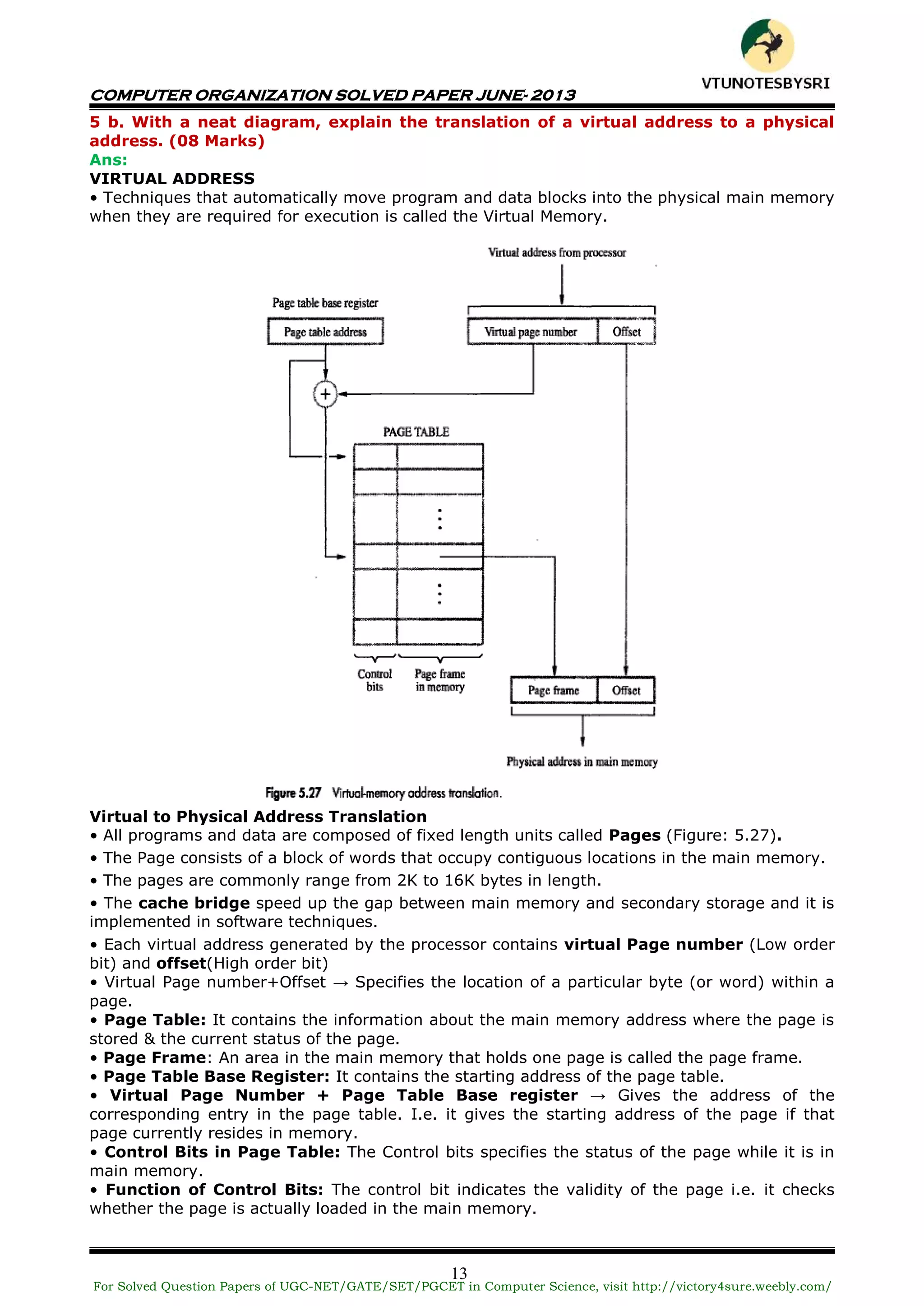 VTUNOTESBYSRI

COMPUTER ORGANIZATION SOLVED PAPER JUNE- 2013

5 b. With a neat diagram, explain the translation of a virtual address to a physical address. (08 Marks)
Ans:
VIRTUAL ADDRESS
• Techniques that automatically move program and data blocks into the physical main memory when they are required for execution is called the Virtual Memory.

Virtual address from processor
Page table base register
Page table address
Virtual page number
Offset
+
PAGE TABLE
Control bits
Page frame in memory
Page frame
Offset
Physical address in main memory

Figure 5.27 Virtual-memory address translation.

Virtual to Physical Address Translation
• All programs and data are composed of fixed length units called Pages (Figure: 5.27).
• The Page consists of a block of words that occupy contiguous locations in the main memory.
• The pages are commonly range from 2K to 16K bytes in length.
• The cache bridge speed up the gap between main memory and secondary storage and it is implemented in software techniques.
• Each virtual address generated by the processor contains virtual Page number (Low order bit) and offset(High order bit)
• Virtual Page number+Offset → Specifies the location of a particular byte (or word) within a page.
• Page Table: It contains the information about the main memory address where the page is stored & the current status of the page.
• Page Frame: An area in the main memory that holds one page is called the page frame.
• Page Table Base Register: It contains the starting address of the page table.
• Virtual Page Number + Page Table Base register → Gives the address of the corresponding entry in the page table. I.e. it gives the starting address of the page if that page currently resides in memory.
• Control Bits in Page Table: The Control bits specifies the status of the page while it is in main memory.
• Function of Control Bits: The control bit indicates the validity of the page i.e. it checks whether the page is actually loaded in the main memory.

13
For Solved Question Papers of UGC-NET/GATE/SET/PGCET in Computer Science, visit http://victory4sure.weebly.com/